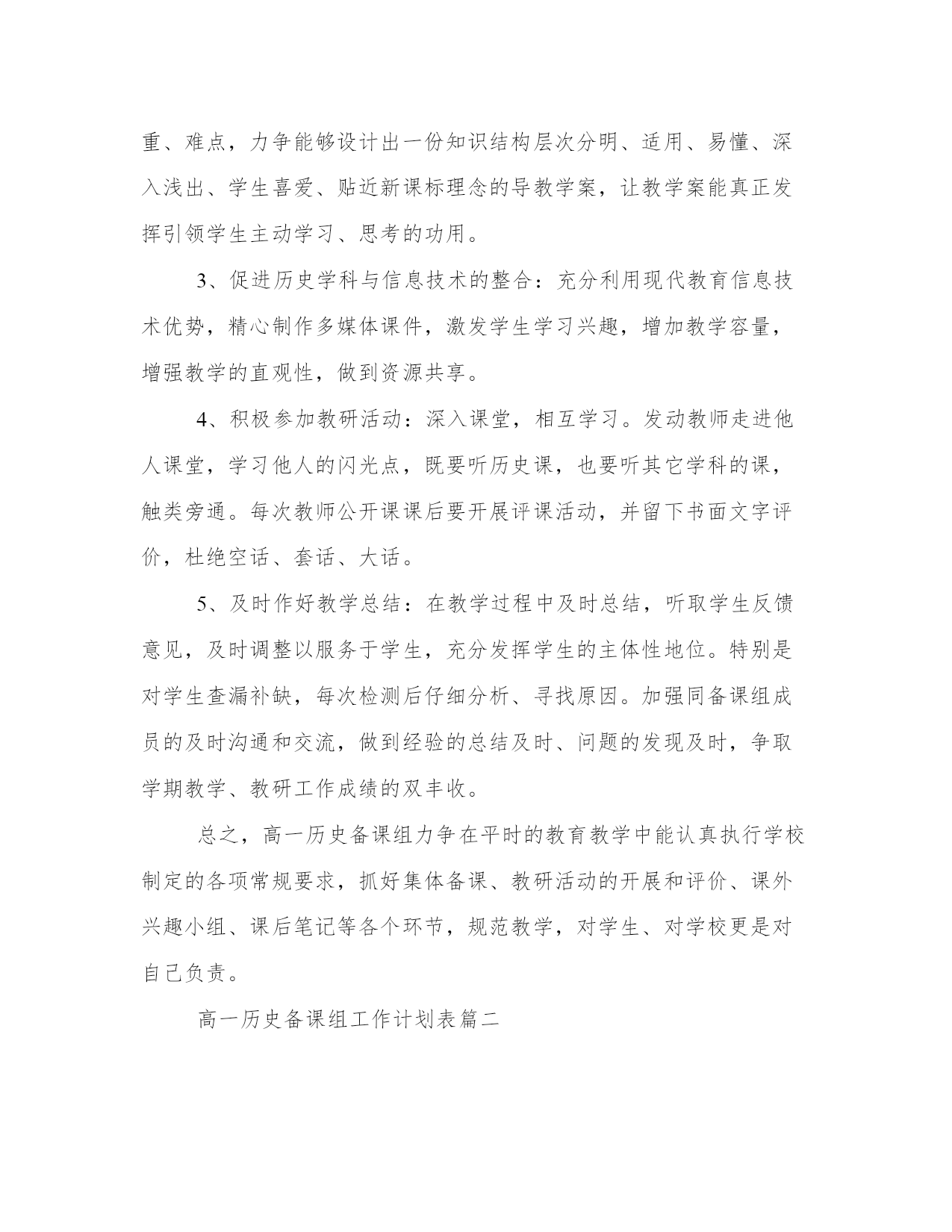 重、难点，力争能够设计出一份知识结构层次分明、适用、易懂、深入浅出、学生喜爱、贴近新课标理念的导教学案，让教学案能真正发挥引领学生主动学习、思考的功用。

3、促进历史学科与信息技术的整合：充分利用现代教育信息技术优势，精心制作多媒体课件，激发学生学习兴趣，增加教学容量，增强教学的直观性，做到资源共享。

4、积极参加教研活动：深入课堂，相互学习。发动教师走进他人课堂，学习他人的闪光点，既要听历史课，也要听其它学科的课，触类旁通。每次教师公开课课后要开展评课活动，并留下书面文字评价，杜绝空话、套话、大话。

5、及时作好教学总结：在教学过程中及时总结，听取学生反馈意见，及时调整以服务于学生，充分发挥学生的主体性地位。特别是对学生查漏补缺，每次检测后仔细分析、寻找原因。加强同备课组成员的及时沟通和交流，做到经验的总结及时、问题的发现及时，争取学期教学、教研工作成绩的双丰收。

总之，高一历史备课组力争在平时的教育教学中能认真执行学校制定的各项常规要求，抓好集体备课、教研活动的开展和评价、课外兴趣小组、课后笔记等各个环节，规范教学，对学生、对学校更是对自己负责。

高一历史备课组工作计划表篇二